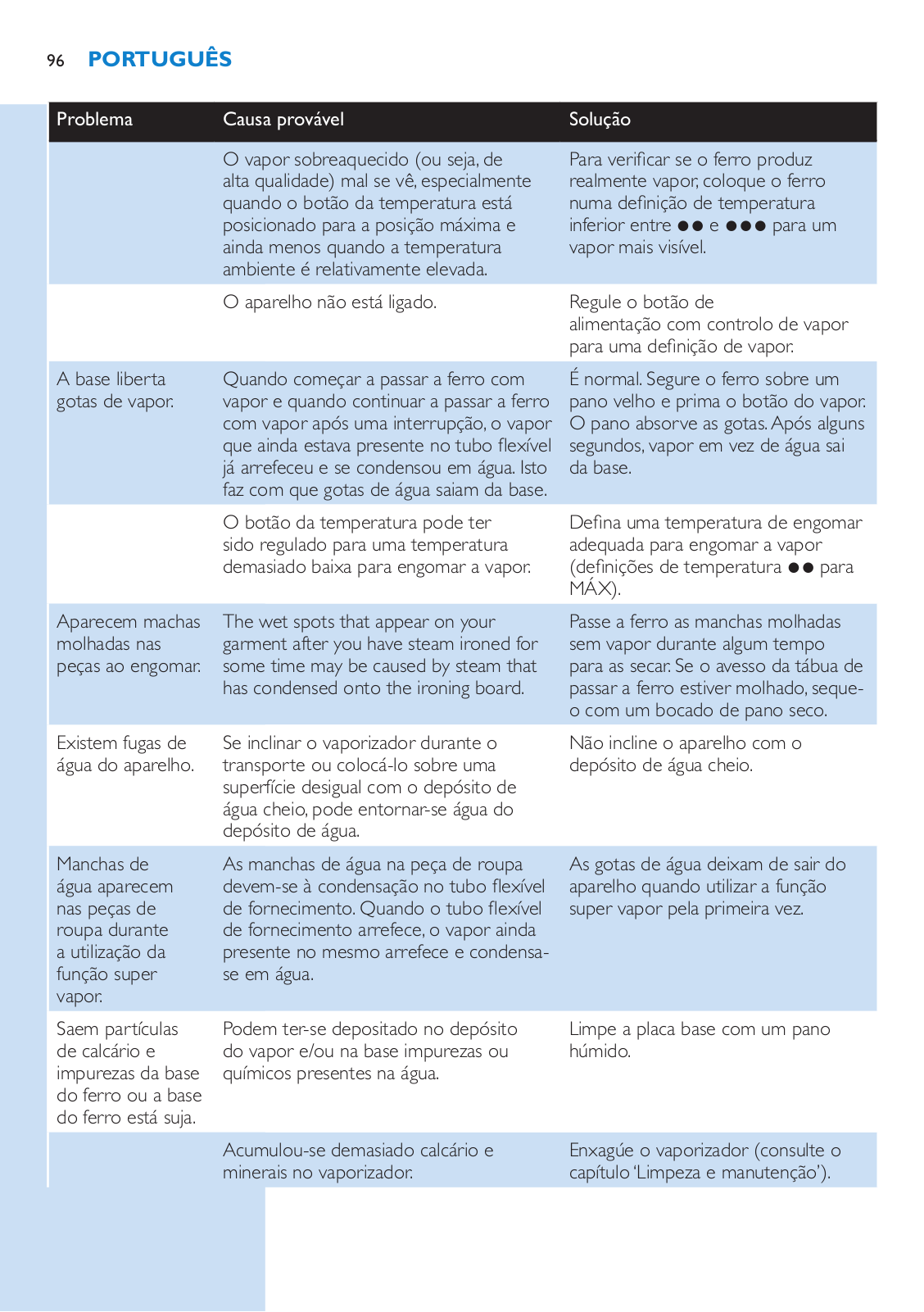 96 PORTUGUÊS

| Problema | Causa provável | Solução |
|---|---|---|
| | O vapor sobreaquecido (ou seja, de alta qualidade) mal se vê, especialmente quando o botão da temperatura está posicionado para a posição máxima e ainda menos quando a temperatura ambiente é relativamente elevada. | Para verificar se o ferro produz realmente vapor, coloque o ferro numa definição de temperatura inferior entre ●● e ●●● para um vapor mais visível. |
| | O aparelho não está ligado. | Regule o botão de alimentação com controlo de vapor para uma definição de vapor. |
| A base liberta gotas de vapor. | Quando começar a passar a ferro com vapor e quando continuar a passar a ferro com vapor após uma interrupção, o vapor que ainda estava presente no tubo flexível já arrefeceu e se condensou em água. Isto faz com que gotas de água saiam da base. | É normal. Segure o ferro sobre um pano velho e prima o botão do vapor. O pano absorve as gotas. Após alguns segundos, vapor em vez de água sai da base. |
| | O botão da temperatura pode ter sido regulado para uma temperatura demasiado baixa para engomar a vapor. | Defina uma temperatura de engomar adequada para engomar a vapor (definições de temperatura ●● para MÁX). |
| Aparecem machas molhadas nas peças ao engomar. | The wet spots that appear on your garment after you have steam ironed for some time may be caused by steam that has condensed onto the ironing board. | Passe a ferro as manchas molhadas sem vapor durante algum tempo para as secar. Se o avesso da tábua de passar a ferro estiver molhado, seque-o com um bocado de pano seco. |
| Existem fugas de água do aparelho. | Se inclinar o vaporizador durante o transporte ou colocá-lo sobre uma superfície desigual com o depósito de água cheio, pode entornar-se água do depósito de água. | Não incline o aparelho com o depósito de água cheio. |
| Manchas de água aparecem nas peças de roupa durante a utilização da função super vapor. | As manchas de água na peça de roupa devem-se à condensação no tubo flexível de fornecimento. Quando o tubo flexível de fornecimento arrefece, o vapor ainda presente no mesmo arrefece e condensa-se em água. | As gotas de água deixam de sair do aparelho quando utilizar a função super vapor pela primeira vez. |
| Saem partículas de calcário e impurezas da base do ferro ou a base do ferro está suja. | Podem ter-se depositado no depósito do vapor e/ou na base impurezas ou químicos presentes na água. | Limpe a placa base com um pano húmido. |
| | Acumulou-se demasiado calcário e minerais no vaporizador. | Enxagúe o vaporizador (consulte o capítulo 'Limpeza e manutenção'). |